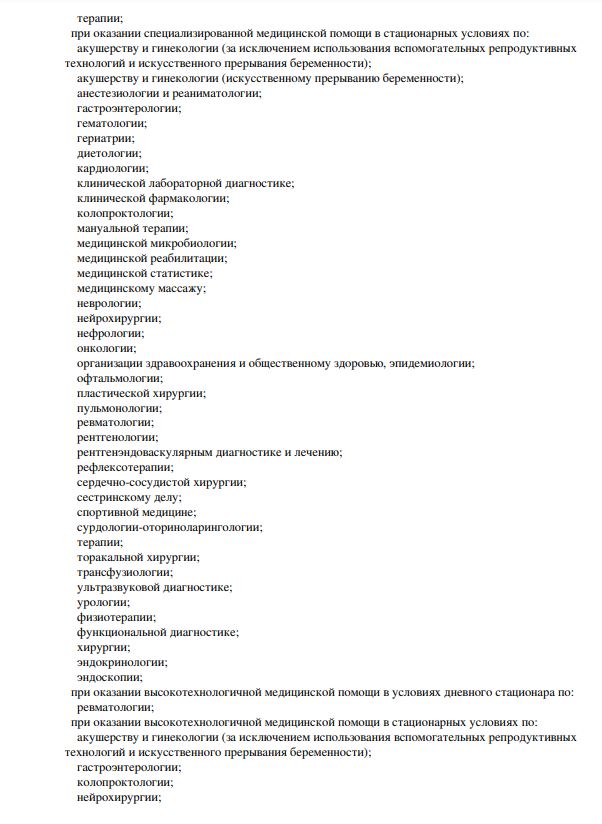 терапии;
при оказании специализированной медицинской помощи в стационарных условиях по:
акушерству и гинекологии (за исключением использования вспомогательных репродуктивных технологий и искусственного прерывания беременности);
акушерству и гинекологии (искусственному прерыванию беременности);
анестезиологии и реаниматологии;
гастроэнтерологии;
гематологии;
гериатрии;
диетологии;
кардиологии;
клинической лабораторной диагностике;
клинической фармакологии;
колопроктологии;
мануальной терапии;
медицинской микробиологии;
медицинской реабилитации;
медицинской статистике;
медицинскому массажу;
неврологии;
нейрохирургии;
нефрологии;
онкологии;
организации здравоохранения и общественному здоровью, эпидемиологии;
офтальмологии;
пластической хирургии;
пульмонологии;
ревматологии;
рентгенологии;
рентгенэндоваскулярным диагностике и лечению;
рефлексотерапии;
сердечно-сосудистой хирургии;
сестринскому делу;
спортивной медицине;
сурдологии-оториноларингологии;
терапии;
торакальной хирургии;
трансфузиологии;
ультразвуковой диагностике;
урологии;
физиотерапии;
функциональной диагностике;
хирургии;
эндокринологии;
эндоскопии;
при оказании высокотехнологичной медицинской помощи в условиях дневного стационара по:
ревматологии;
при оказании высокотехнологичной медицинской помощи в стационарных условиях по:
акушерству и гинекологии (за исключением использования вспомогательных репродуктивных технологий и искусственного прерывания беременности);
гастроэнтерологии;
колопроктологии;
нейрохирургии;